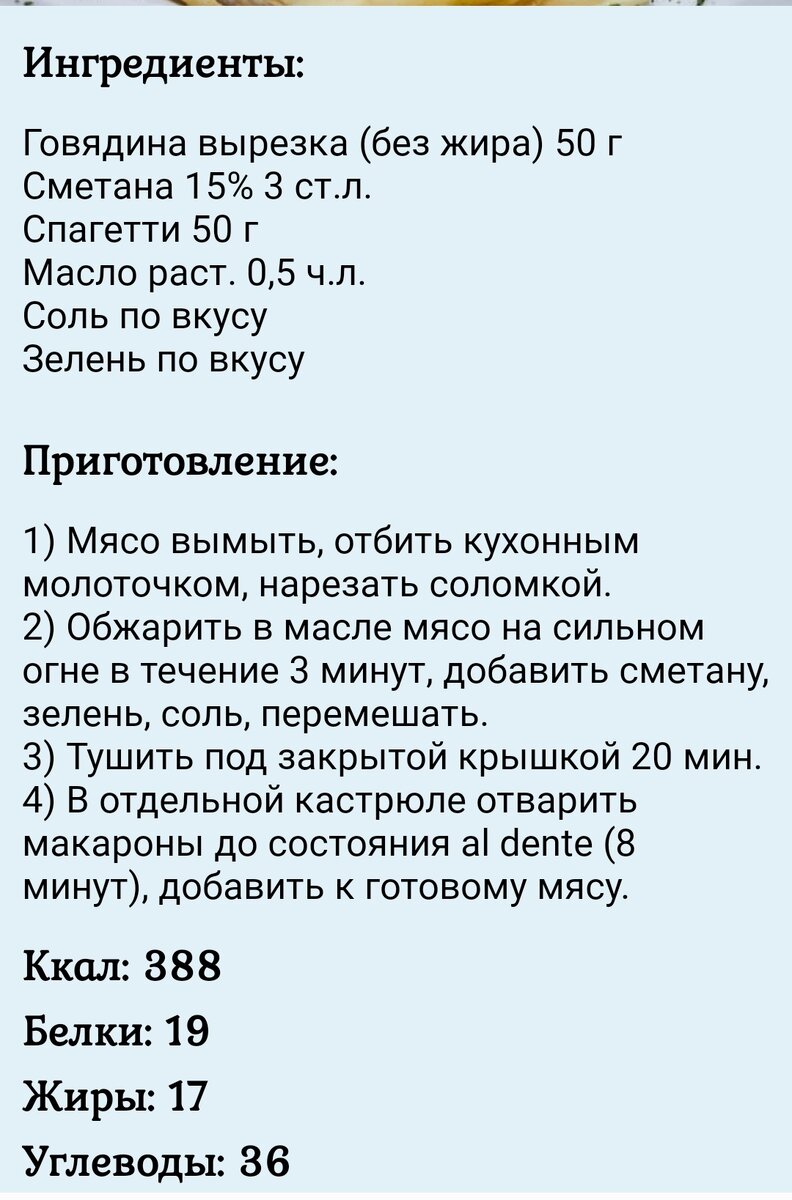 Ингредиенты:

Говядина вырезка (без жира) 50 г
Сметана 15% 3 ст.л.
Спагетти 50 г
Масло раст. 0,5 ч.л.
Соль по вкусу
Зелень по вкусу

Приготовление:

1) Мясо вымыть, отбить кухонным молоточком, нарезать соломкой.
2) Обжарить в масле мясо на сильном огне в течение 3 минут, добавить сметану, зелень, соль, перемешать.
3) Тушить под закрытой крышкой 20 мин.
4) В отдельной кастрюле отварить макароны до состояния al dente (8 минут), добавить к готовому мясу.

Ккал: 388

Белки: 19

Жиры: 17

Углеводы: 36